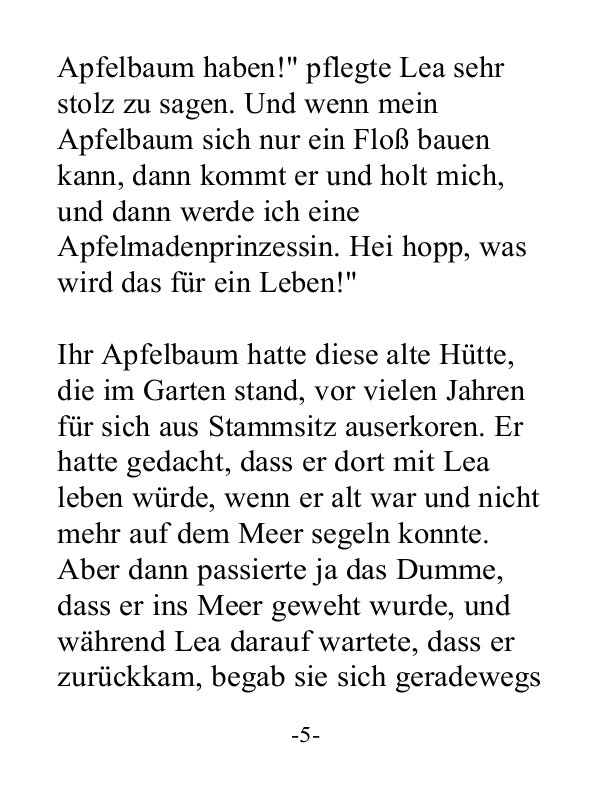 Apfelbaum haben!" pflegte Lea sehr stolz zu sagen. Und wenn mein Apfelbaum sich nur ein Floß bauen kann, dann kommt er und holt mich, und dann werde ich eine Apfelmadenprinzessin. Hei hopp, was wird das für ein Leben!"

Ihr Apfelbaum hatte diese alte Hütte, die im Garten stand, vor vielen Jahren für sich aus Stammsitz auserkoren. Er hatte gedacht, dass er dort mit Lea leben würde, wenn er alt war und nicht mehr auf dem Meer segeln konnte. Aber dann passierte ja das Dumme, dass er ins Meer geweht wurde, und während Lea darauf wartete, dass er zurückkam, begab sie sich geradewegs

-5-